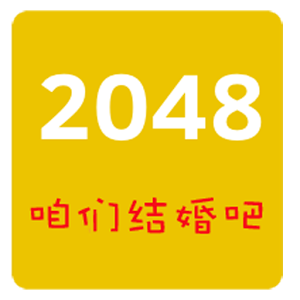 2048

咱们结婚吧